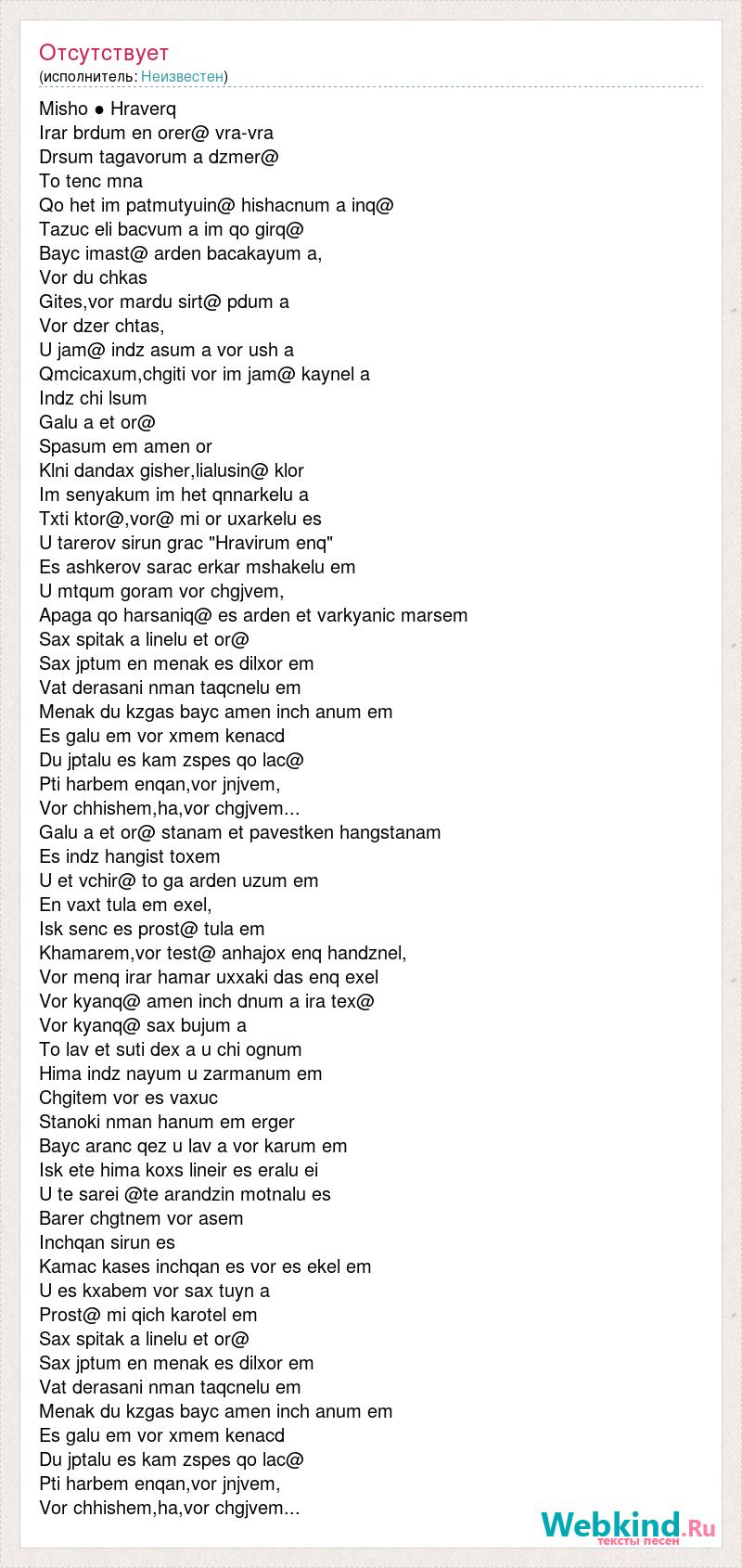 Отсутствует
(исполнитель: Неизвестен)

Misho ● Hraverq
Irar brdum en orer@ vra-vra
Drsum tagavorum a dzmer@
To tenc mna
Qo het im patmutyuin@ hishacnum a inq@
Tazuc eli bacvum a im qo girq@
Bayc imast@ arden bacakayum a,
Vor du chkas
Gites,vor mardu sirt@ pdum a
Vor dzer chtas,
U jam@ indz asum a vor ush a
Qmcicaxum,chgiti vor im jam@ kaynel a
Indz chi lsum
Galu a et or@
Spasum em amen or
Klni dandax gisher,lialusin@ klor
Im senyakum im het qnnarkelu a
Txti ktor@,vor@ mi or uxarkelu es
U tarerov sirun grac "Hravirum enq"
Es ashkerov sarac erkar mshakelu em
U mtqum goram vor chgjvem,
Apaga qo harsaniq@ es arden et varkyanic marsem
Sax spitak a linelu et or@
Sax jptum en menak es dilxor em
Vat derasani nman taqcnelu em
Menak du kzgas bayc amen inch anum em
Es galu em vor xmem kenacd
Du jptalu es kam zspes qo lac@
Pti harbem enqan,vor jnjvem,
Vor chhishem,ha,vor chgjvem...
Galu a et or@ stanam et pavestken hangstanam
Es indz hangist toxem
U et vchir@ to ga arden uzum em
En vaxt tula em exel,
Isk senc es prost@ tula em
Khamarem,vor test@ anhajox enq handznel,
Vor menq irar hamar uxxaki das enq exel
Vor kyanq@ amen inch dnum a ira tex@
Vor kyanq@ sax bujum a
To lav et suti dex a u chi ognum
Hima indz nayum u zarmanum em
Chgitem vor es vaxuc
Stanoki nman hanum em erger
Bayc aranc qez u lav a vor karum em
Isk ete hima koxs lineir es eralu ei
U te sarei @te arandzin motnalu es
Barer chgtnem vor asem
Inchqan sirun es
Kamac kases inchqan es vor es ekel em
U es kxabem vor sax tuyn a
Prost@ mi qich karotel em
Sax spitak a linelu et or@
Sax jptum en menak es dilxor em
Vat derasani nman taqcnelu em
Menak du kzgas bayc amen inch anum em
Es galu em vor xmem kenacd
Du jptalu es kam zspes qo lac@
Pti harbem enqan,vor jnjvem,
Vor chhishem,ha,vor chgjvem...

Webkind.Ru
тексты песен